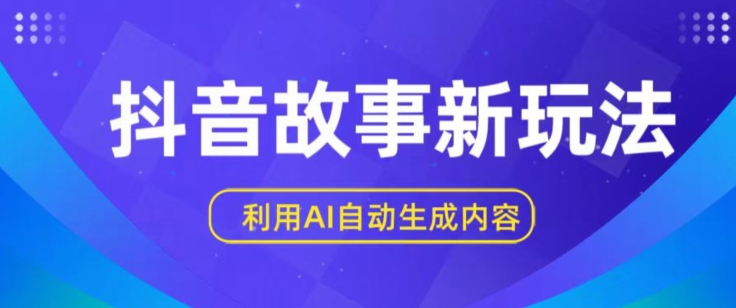 抖音故事新玩法

利用AI自动生成内容